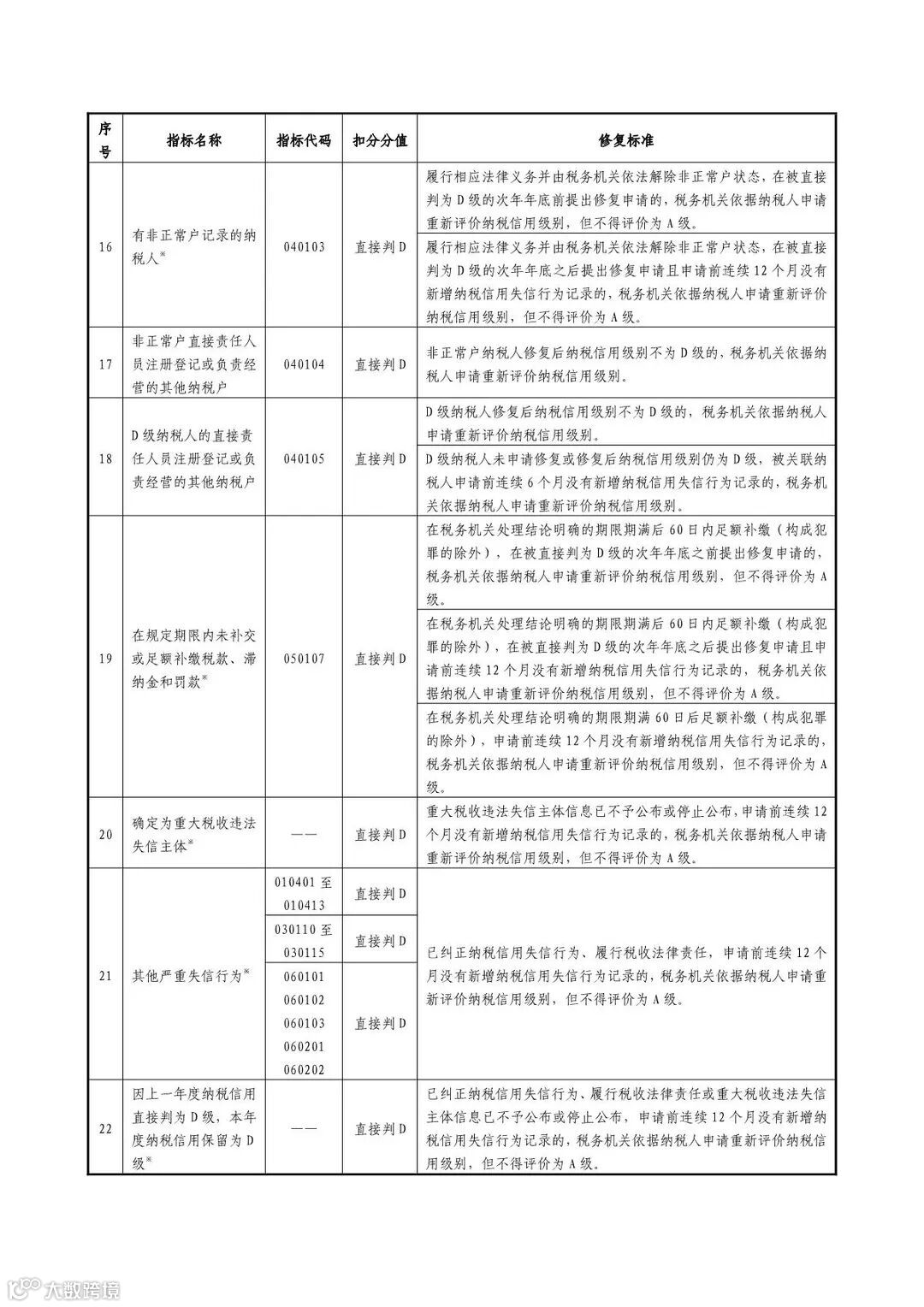 | 序号 | 指标名称 | 指标代码 | 扣分分值 | 修复标准 |
|---|---|---|---|---|
| 16 | 有非正常户记录的纳税人※ | 040103 | 直接判D | 履行相应法律义务并由税务机关依法解除非正常户状态，在被直接判为D级的次年年底前提出修复申请的，税务机关依据纳税人申请重新评价纳税信用级别，但不得评价为A级。 |
| | | | | 履行相应法律义务并由税务机关依法解除非正常户状态，在被直接判为D级的次年年底之后提出修复申请且申请前连续12个月没有新增纳税信用失信行为记录的，税务机关依据纳税人申请重新评价纳税信用级别，但不得评价为A级。 |
| 17 | 非正常户直接责任人员注册登记或负责经营的其他纳税户 | 040104 | 直接判D | 非正常户纳税人修复后纳税信用级别不为D级的，税务机关依据纳税人申请重新评价纳税信用级别。 |
| 18 | D级纳税人的直接责任人员注册登记或负责经营的其他纳税户 | 040105 | 直接判D | D级纳税人修复后纳税信用级别不为D级的，税务机关依据纳税人申请重新评价纳税信用级别。 |
| | | | | D级纳税人未申请修复或修复后纳税信用级别仍为D级，被关联纳税人申请前连续6个月没有新增纳税信用失信行为记录的，税务机关依据纳税人申请重新评价纳税信用级别。 |
| 19 | 在规定期限内未补交或足额补缴税款、滞纳金和罚款※ | 050107 | 直接判D | 在税务机关处理结论明确的期限期满后60日内足额补缴（构成犯罪的除外），在被直接判为D级的次年年底之前提出修复申请的，税务机关依据纳税人申请重新评价纳税信用级别，但不得评价为A级。 |
| | | | | 在税务机关处理结论明确的期限期满后60日内足额补缴（构成犯罪的除外），在被直接判为D级的次年年底之后提出修复申请且申请前连续12个月没有新增纳税信用失信行为记录的，税务机关依据纳税人申请重新评价纳税信用级别，但不得评价为A级。 |
| | | | | 在税务机关处理结论明确的期限期满60日后足额补缴（构成犯罪的除外），申请前连续12个月没有新增纳税信用失信行为记录的，税务机关依据纳税人申请重新评价纳税信用级别，但不得评价为A级。 |
| 20 | 确定为重大税收违法失信主体※ | —— | 直接判D | 重大税收违法失信主体信息已不予公布或停止公布，申请前连续12个月没有新增纳税信用失信行为记录的，税务机关依据纳税人申请重新评价纳税信用级别，但不得评价为A级。 |
| 21 | 其他严重失信行为※ | 010401至010413 | 直接判D | 已纠正纳税信用失信行为、履行税收法律责任，申请前连续12个月没有新增纳税信用失信行为记录的，税务机关依据纳税人申请重新评价纳税信用级别，但不得评价为A级。 |
| | | 030110至030115 | 直接判D | |
| | | 060101 060102 060103 060201 060202 | 直接判D | |
| 22 | 因上一年度纳税信用直接判为D级，本年度纳税信用保留为D级※ | —— | 直接判D | 已纠正纳税信用失信行为、履行税收法律责任或重大税收违法失信主体信息已不予公布或停止公布，申请前连续12个月没有新增纳税信用失信行为记录的，税务机关依据纳税人申请重新评价纳税信用级别，但不得评价为A级。 |

大数跨境